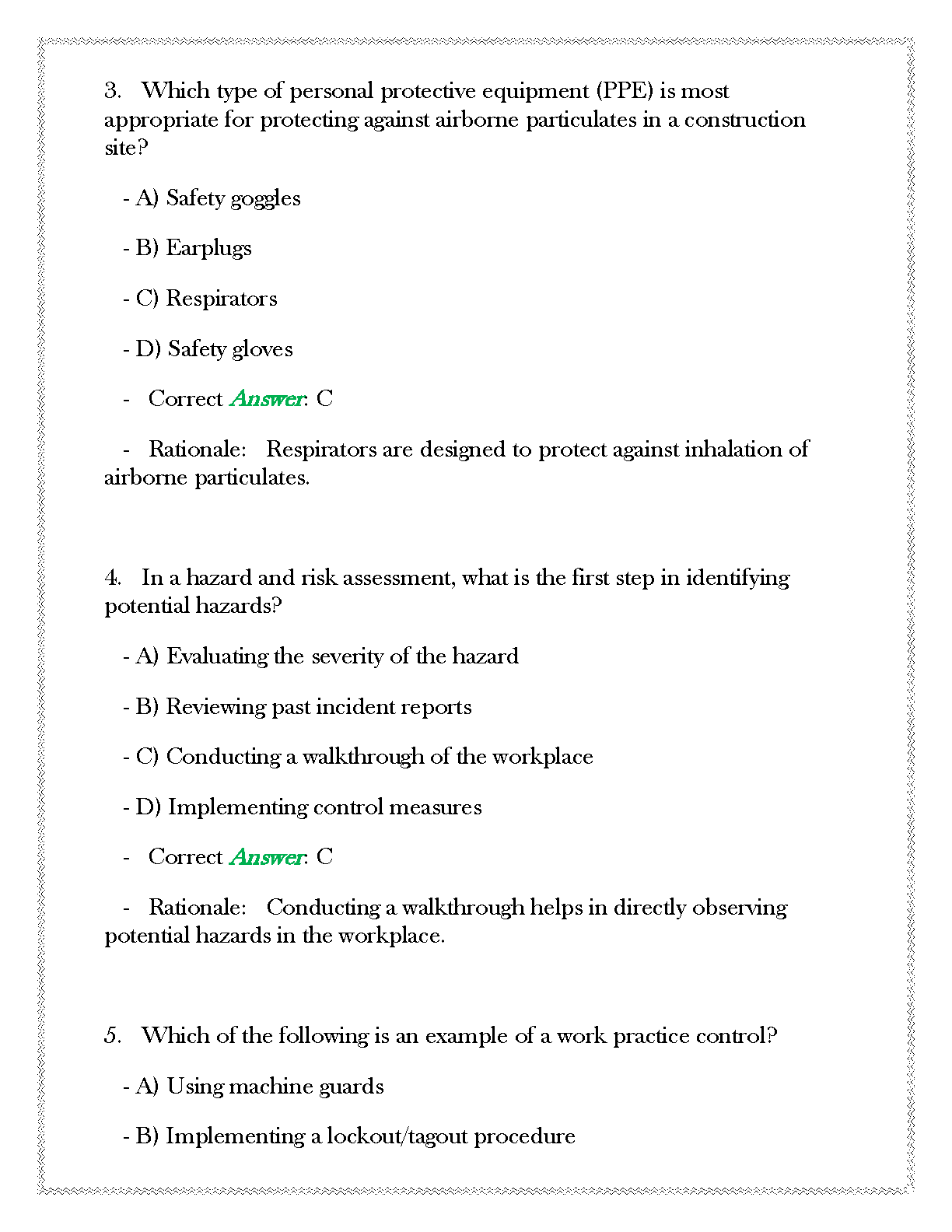 3. Which type of personal protective equipment (PPE) is most appropriate for protecting against airborne particulates in a construction site?

- A) Safety goggles

- B) Earplugs

- C) Respirators

- D) Safety gloves

- Correct Answer: C

- Rationale: Respirators are designed to protect against inhalation of airborne particulates.

4. In a hazard and risk assessment, what is the first step in identifying potential hazards?

- A) Evaluating the severity of the hazard

- B) Reviewing past incident reports

- C) Conducting a walkthrough of the workplace

- D) Implementing control measures

- Correct Answer: C

- Rationale: Conducting a walkthrough helps in directly observing potential hazards in the workplace.

5. Which of the following is an example of a work practice control?

- A) Using machine guards

- B) Implementing a lockout/tagout procedure